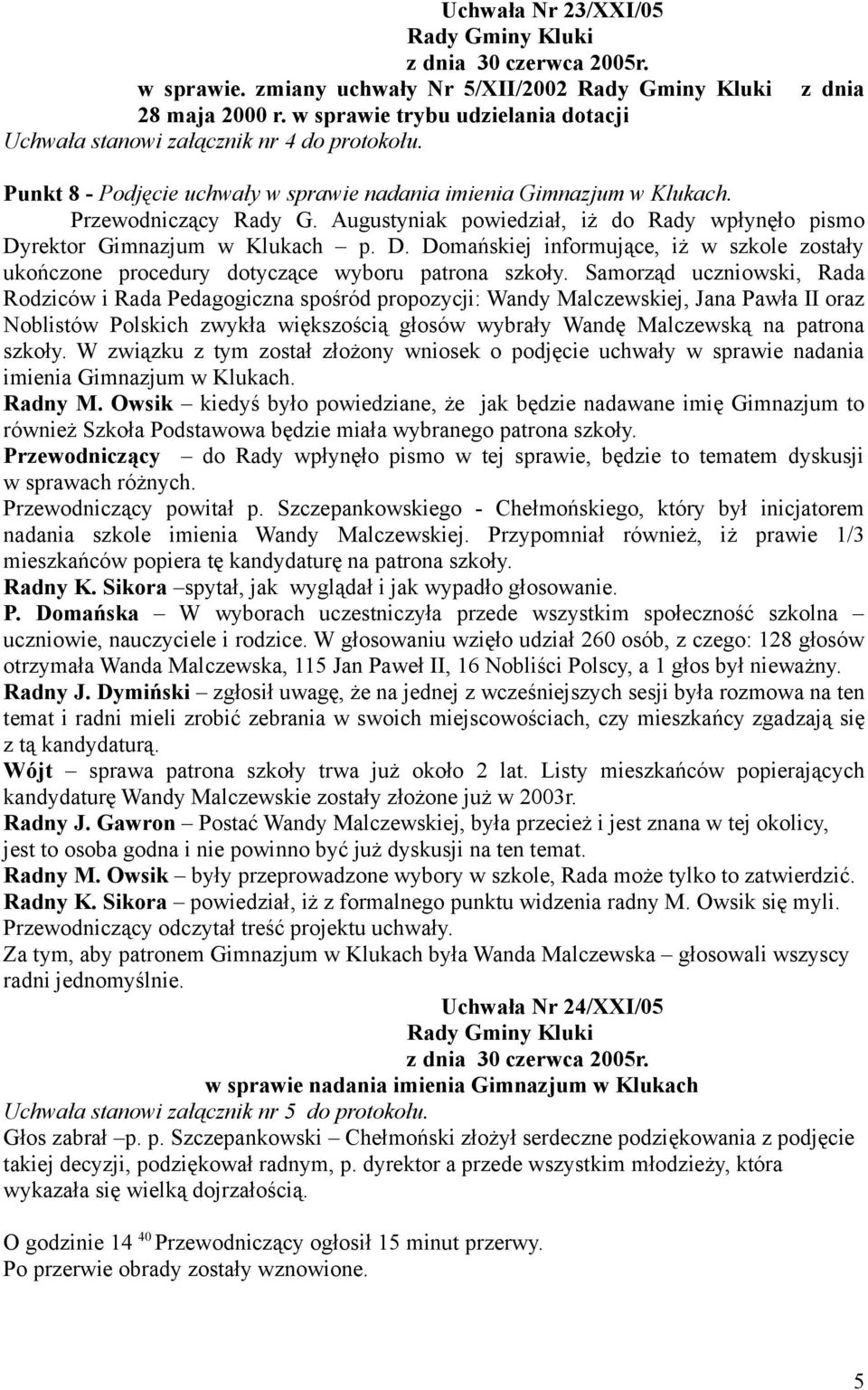 Uchwała Nr 23/XXI/05
Rady Gminy Kluki
z dnia 30 czerwca 2005r.
w sprawie. zmiany uchwały Nr 5/XII/2002 Rady Gminy Kluki z dnia 28 maja 2000 r. w sprawie trybu udzielania dotacji
Uchwała stanowi załącznik nr 4 do protokołu.

Punkt 8 - Podjęcie uchwały w sprawie nadania imienia Gimnazjum w Klukach.
Przewodniczący Rady G. Augustyniak powiedział, iż do Rady wpłynęło pismo Dyrektor Gimnazjum w Klukach – p. D. Domańskiej informujące, iż w szkole zostały ukończone procedury dotyczące wyboru patrona szkoły. Samorząd uczniowski, Rada Rodziców i Rada Pedagogiczna spośród propozycji: Wandy Malczewskiej, Jana Pawła II oraz Noblistów Polskich zwykła większością głosów wybrały Wandę Malczewską na patrona szkoły. W związku z tym został złożony wniosek o podjęcie uchwały w sprawie nadania imienia Gimnazjum w Klukach.
Radny M. Owsik – kiedyś było powiedziane, że jak będzie nadawane imię Gimnazjum to również Szkoła Podstawowa będzie miała wybranego patrona szkoły.
Przewodniczący – do Rady wpłynęło pismo w tej sprawie, będzie to tematem dyskusji w sprawach różnych.
Przewodniczący powitał p. Szczepankowskiego - Chełmońskiego, który był inicjatorem nadania szkole imienia Wandy Malczewskiej. Przypomniał również, iż prawie 1/3 mieszkańców popiera tę kandydaturę na patrona szkoły.
Radny K. Sikora –spytał, jak wyglądał i jak wypadło głosowanie.
P. Domańska – W wyborach uczestniczyła przede wszystkim społeczność szkolna – uczniowie, nauczyciele i rodzice. W głosowaniu wzięło udział 260 osób, z czego: 128 głosów otrzymała Wanda Malczewska, 115 Jan Paweł II, 16 Nobliści Polscy, a 1 głos był nieważny.
Radny J. Dymiński – zgłosił uwagę, że na jednej z wcześniejszych sesji była rozmowa na ten temat i radni mieli zrobić zebrania w swoich miejscowościach, czy mieszkańcy zgadzają się z tą kandydaturą.
Wójt – sprawa patrona szkoły trwa już około 2 lat. Listy mieszkańców popierających kandydaturę Wandy Malczewskie zostały złożone już w 2003r.
Radny J. Gawron – Postać Wandy Malczewskiej, była przecież i jest znana w tej okolicy, jest to osoba godna i nie powinno być już dyskusji na ten temat.
Radny M. Owsik – były przeprowadzone wybory w szkole, Rada może tylko to zatwierdzić.
Radny K. Sikora – powiedział, iż z formalnego punktu widzenia radny M. Owsik się myli.
Przewodniczący odczytał treść projektu uchwały.
Za tym, aby patronem Gimnazjum w Klukach była Wanda Malczewska – głosowali wszyscy radni jednomyślnie.

Uchwała Nr 24/XXI/05
Rady Gminy Kluki
z dnia 30 czerwca 2005r.
w sprawie nadania imienia Gimnazjum w Klukach
Uchwała stanowi załącznik nr 5 do protokołu.
Głos zabrał –p. p. Szczepankowski – Chełmoński złożył serdeczne podziękowania z podjęcie takiej decyzji, podziękował radnym, p. dyrektor a przede wszystkim młodzieży, która wykazała się wielką dojrzałością.

O godzinie 14 $^{40}$ Przewodniczący ogłosił 15 minut przerwy.
Po przerwie obrady zostały wznowione.

5